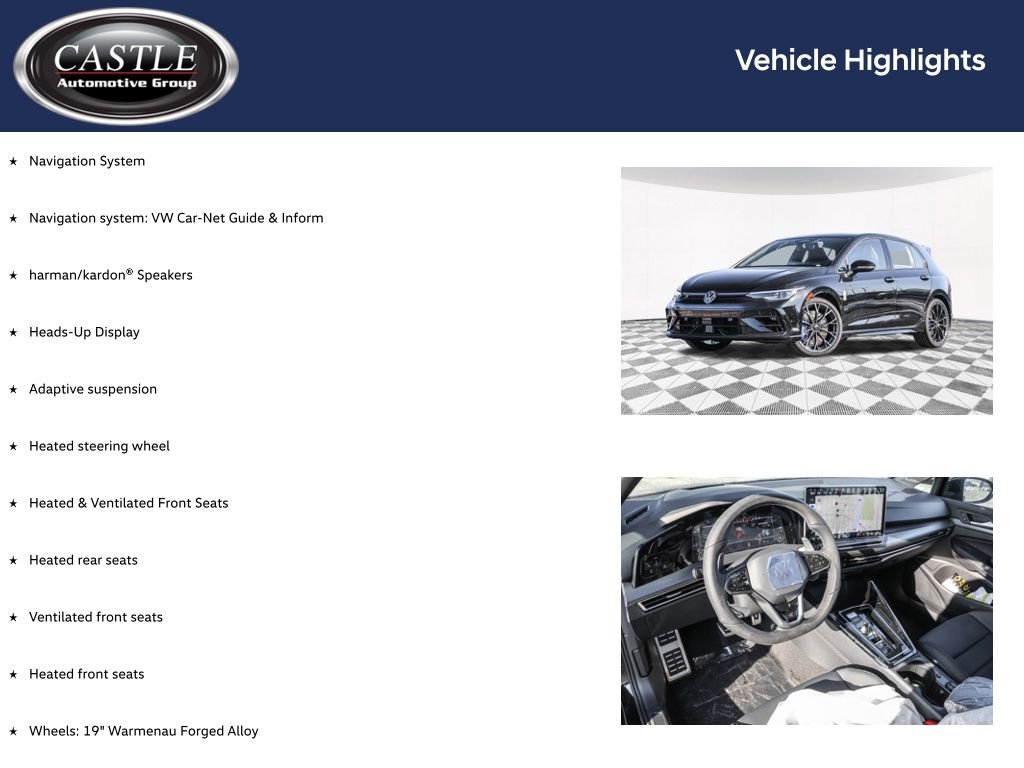 CASTLE
Automotive Group

Vehicle Highlights

★ Navigation System

★ Navigation system: VW Car-Net Guide & Inform

★ harman/kardon® Speakers

★ Heads-Up Display

★ Adaptive suspension

★ Heated steering wheel

★ Heated & Ventilated Front Seats

★ Heated rear seats

★ Ventilated front seats

★ Heated front seats

★ Wheels: 19" Warmenau Forged Alloy